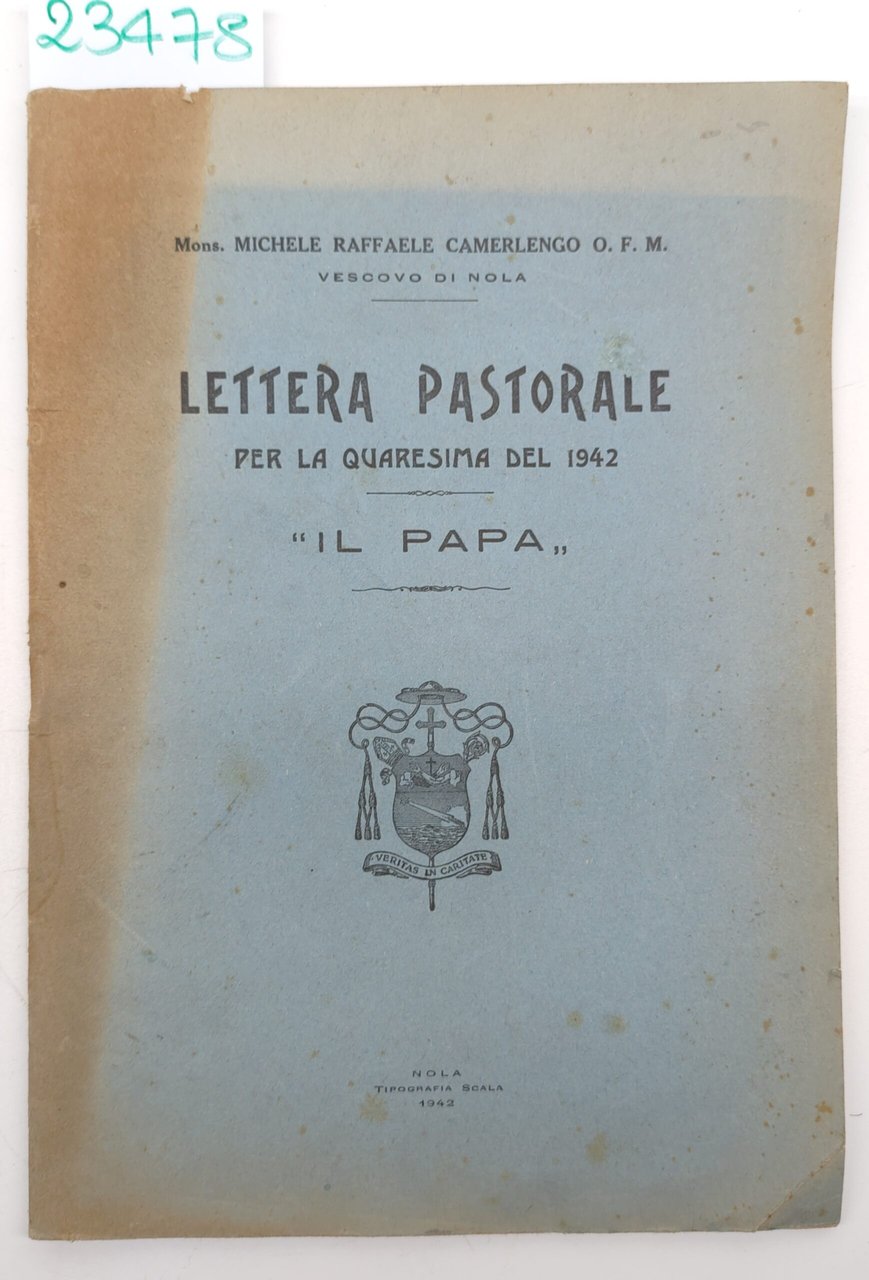 23478

Mons. MICHELE RAFFAELE CAMERLENGO O. F. M.
VESCOVO DI NOLA

LETTERA PASTORALE
PER LA QUARESIMA DEL 1942

"IL PAPA„

VERITAS IN CARITATE

NOLA
TIPOGRAFIA SCALA
1942